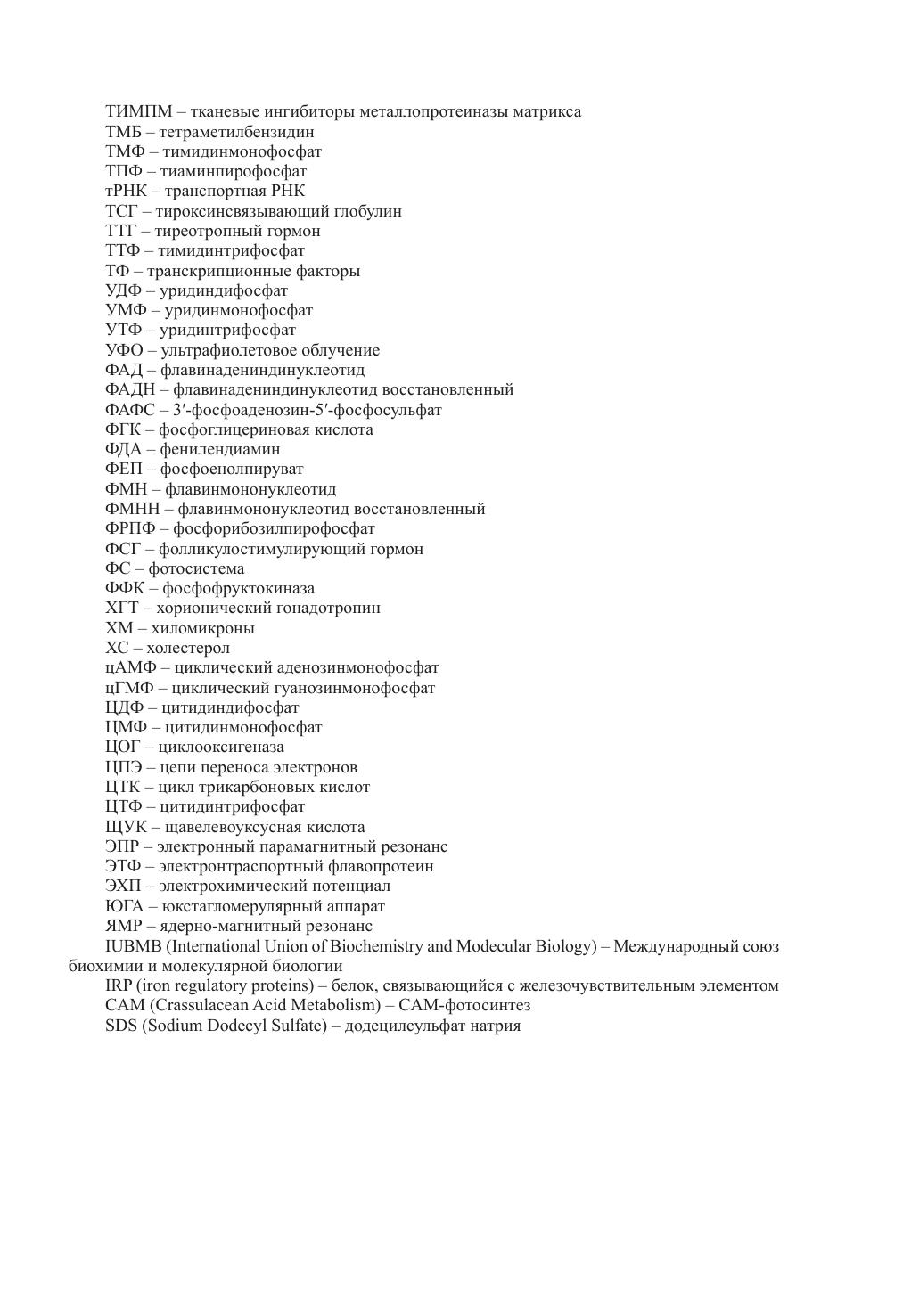 ТИМПМ – тканевые ингибиторы металлопротеиназы матрикса
ТМБ – тетраметилбензидин
ТМФ – тимидинмонофосфат
ТПФ – тиаминпирофосфат
тРНК – транспортная РНК
ТСГ – тироксинсвязывающий глобулин
ТТГ – тиреотропный гормон
ТТФ – тимидинтрифосфат
ТФ – транскрипционные факторы
УДФ – уридиндифосфат
УМФ – уридинмонофосфат
УТФ – уридинтрифосфат
УФО – ультрафиолетовое облучение
ФАД – флавинадениндинуклеотид
ФАДН – флавинадениндинуклеотид восстановленный
ФАФС – 3′-фосфоаденозин-5′-фосфосульфат
ФГК – фосфоглицериновая кислота
ФДА – фенилендиамин
ФЕП – фосфоенолпируват
ФМН – флавинмононуклеотид
ФМНН – флавинмононуклеотид восстановленный
ФРПФ – фосфорибозилпирофосфат
ФСГ – фолликулостимулирующий гормон
ФС – фотосистема
ФФК – фосфофруктокиназа
ХГТ – хорионический гонадотропин
ХМ – хиломикроны
ХС – холестерол
цАМФ – циклический аденозинмонофосфат
цГМФ – циклический гуанозинмонофосфат
ЦДФ – цитидиндифосфат
ЦМФ – цитидинмонофосфат
ЦОГ – циклооксигеназа
ЦПЭ – цепи переноса электронов
ЦТК – цикл трикарбоновых кислот
ЦТФ – цитидинтрифосфат
ЩУК – щавелевоуксусная кислота
ЭПР – электронный парамагнитный резонанс
ЭТФ – электронтраспортный флавопротеин
ЭХП – электрохимический потенциал
ЮГА – юкстагломерулярный аппарат
ЯМР – ядерно-магнитный резонанс
IUBMB (International Union of Biochemistry and Modecular Biology) – Международный союз биохимии и молекулярной биологии
IRP (iron regulatory proteins) – белок, связывающийся с железочувствительным элементом
CAM (Crassulacean Acid Metabolism) – САМ-фотосинтез
SDS (Sodium Dodecyl Sulfate) – додецилсульфат натрия